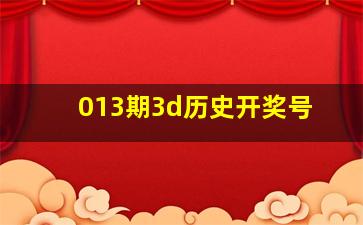 013期3d历史开奖号